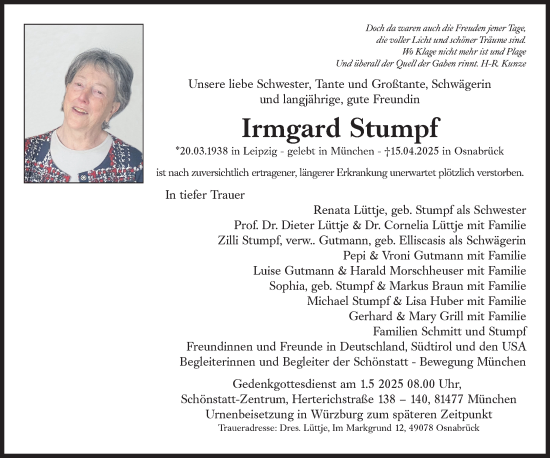 Doch da waren auch die Freuden jener Tage,
die voller Licht und schöner Träume sind.
Wo Klage nicht mehr ist und Plage
Und überall der Quell der Gaben rinnt. H-R. Kunze

Unsere liebe Schwester, Tante und Großtante, Schwägerin und langjährige, gute Freundin

Irmgard Stumpf

*20.03.1938 in Leipzig - gelebt in München - †15.04.2025 in Osnabrück

ist nach zuversichtlich ertragener, längerer Erkrankung unerwartet plötzlich verstorben.

In tiefer Trauer
Renata Lüttje, geb. Stumpf als Schwester
Prof. Dr. Dieter Lüttje & Dr. Cornelia Lüttje mit Familie
Zilli Stumpf, verw.. Gutmann, geb. Elliscasis als Schwägerin
Pepi & Vroni Gutmann mit Familie
Luise Gutmann & Harald Morschheuser mit Familie
Sophia, geb. Stumpf & Markus Braun mit Familie
Michael Stumpf & Lisa Huber mit Familie
Gerhard & Mary Grill mit Familie
Familien Schmitt und Stumpf
Freundinnen und Freunde in Deutschland, Südtirol und den USA
Begleiterinnen und Begleiter der Schönstatt - Bewegung München

Gedenkgottesdienst am 1.5 2025 08.00 Uhr,
Schönstatt-Zentrum, Herterichstraße 138 – 140, 81477 München
Urnenbeisetzung in Würzburg zum späteren Zeitpunkt
Traueradresse: Dres. Lüttje, Im Markgrund 12, 49078 Osnabrück